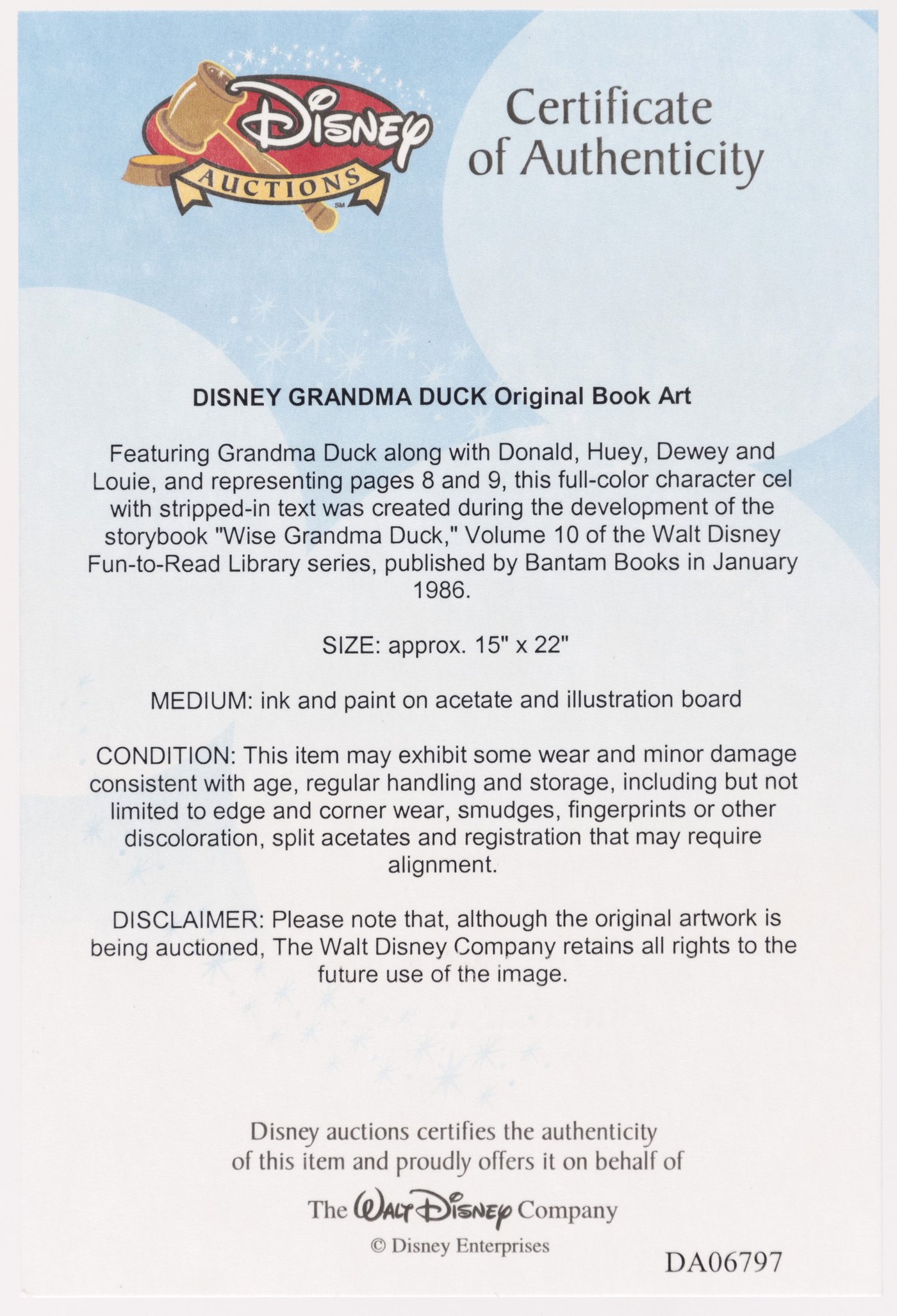 Disney AUCTIONS SM

Certificate of Authenticity

DISNEY GRANDMA DUCK Original Book Art

Featuring Grandma Duck along with Donald, Huey, Dewey and Louie, and representing pages 8 and 9, this full-color character cel with stripped-in text was created during the development of the storybook "Wise Grandma Duck," Volume 10 of the Walt Disney Fun-to-Read Library series, published by Bantam Books in January 1986.

SIZE: approx. 15" x 22"

MEDIUM: ink and paint on acetate and illustration board

CONDITION: This item may exhibit some wear and minor damage consistent with age, regular handling and storage, including but not limited to edge and corner wear, smudges, fingerprints or other discoloration, split acetates and registration that may require alignment.

DISCLAIMER: Please note that, although the original artwork is being auctioned, The Walt Disney Company retains all rights to the future use of the image.

Disney auctions certifies the authenticity of this item and proudly offers it on behalf of

The Walt Disney Company

© Disney Enterprises

DA06797